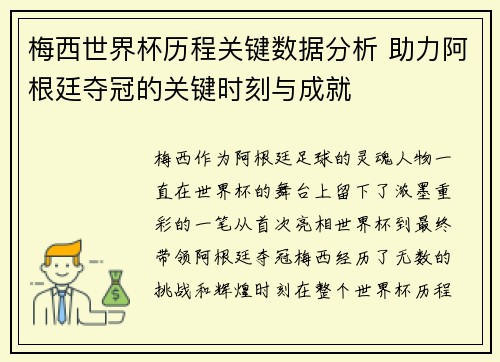 梅西世界杯历程关键数据分析 助力阿根廷夺冠的关键时刻与成就

梅西作为阿根廷足球的灵魂人物一直在世界杯的舞台上留下了浓墨重彩的一笔从首次亮相世界杯到最终带领阿根廷夺冠梅西经历了无数的挑战和辉煌时刻在整个世界杯历程

$